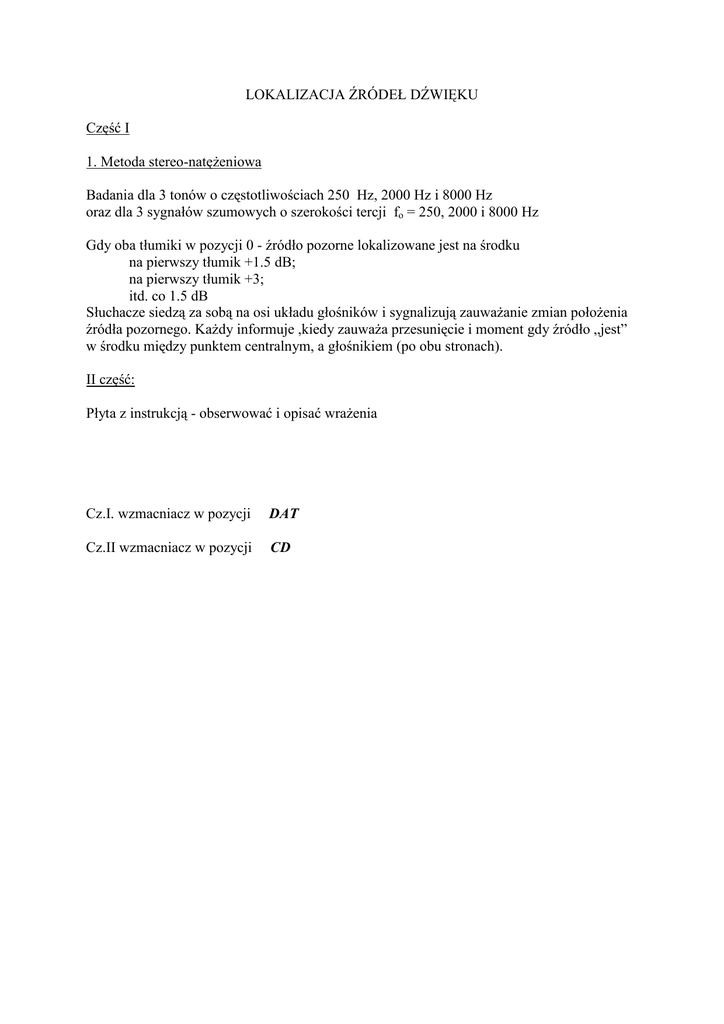 LOKALIZACJA ŹRÓDEŁ DŹWIĘKU

Część I

1. Metoda stereo-natężeniowa

Badania dla 3 tonów o częstotliwościach 250 Hz, 2000 Hz i 8000 Hz
oraz dla 3 sygnałów szumowych o szerokości tercji $f_o$ = 250, 2000 i 8000 Hz

Gdy oba tłumiki w pozycji 0 - źródło pozorne lokalizowane jest na środku
na pierwszy tłumik +1.5 dB;
na pierwszy tłumik +3;
itd. co 1.5 dB
Słuchacze siedzą za sobą na osi układu głośników i sygnalizują zauważanie zmian położenia źródła pozornego. Każdy informuje ,kiedy zauważa przesunięcie i moment gdy źródło „jest" w środku między punktem centralnym, a głośnikiem (po obu stronach).

II część:

Płyta z instrukcją - obserwować i opisać wrażenia

Cz.I. wzmacniacz w pozycji DAT

Cz.II wzmacniacz w pozycji CD